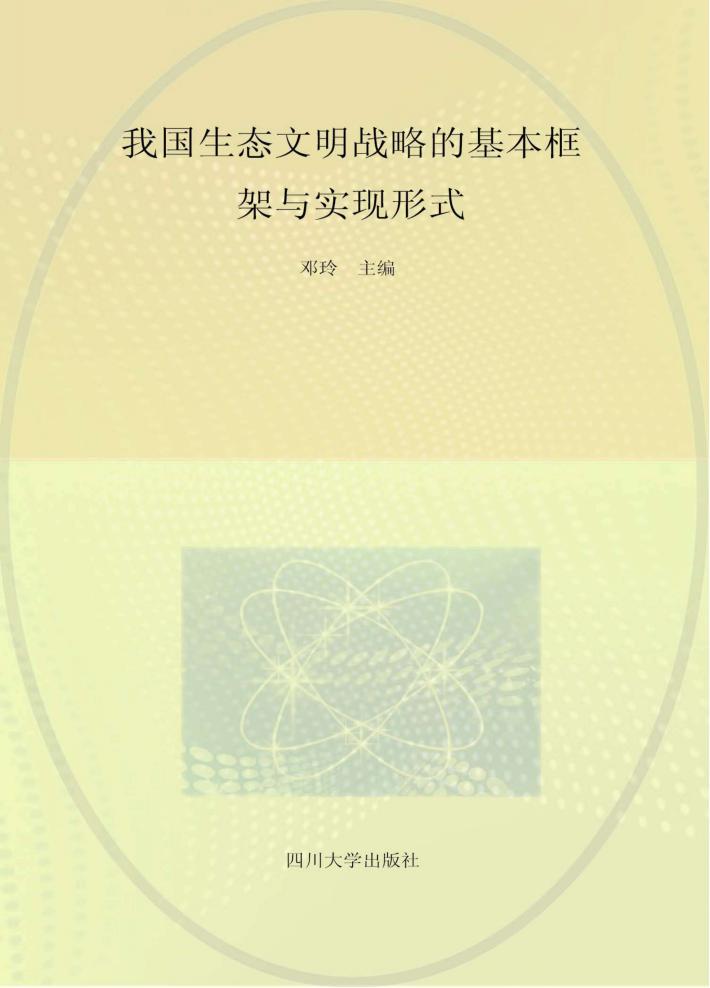 我国生态文明战略的基本框架与实现形式

邓玲　主编

四川大学出版社